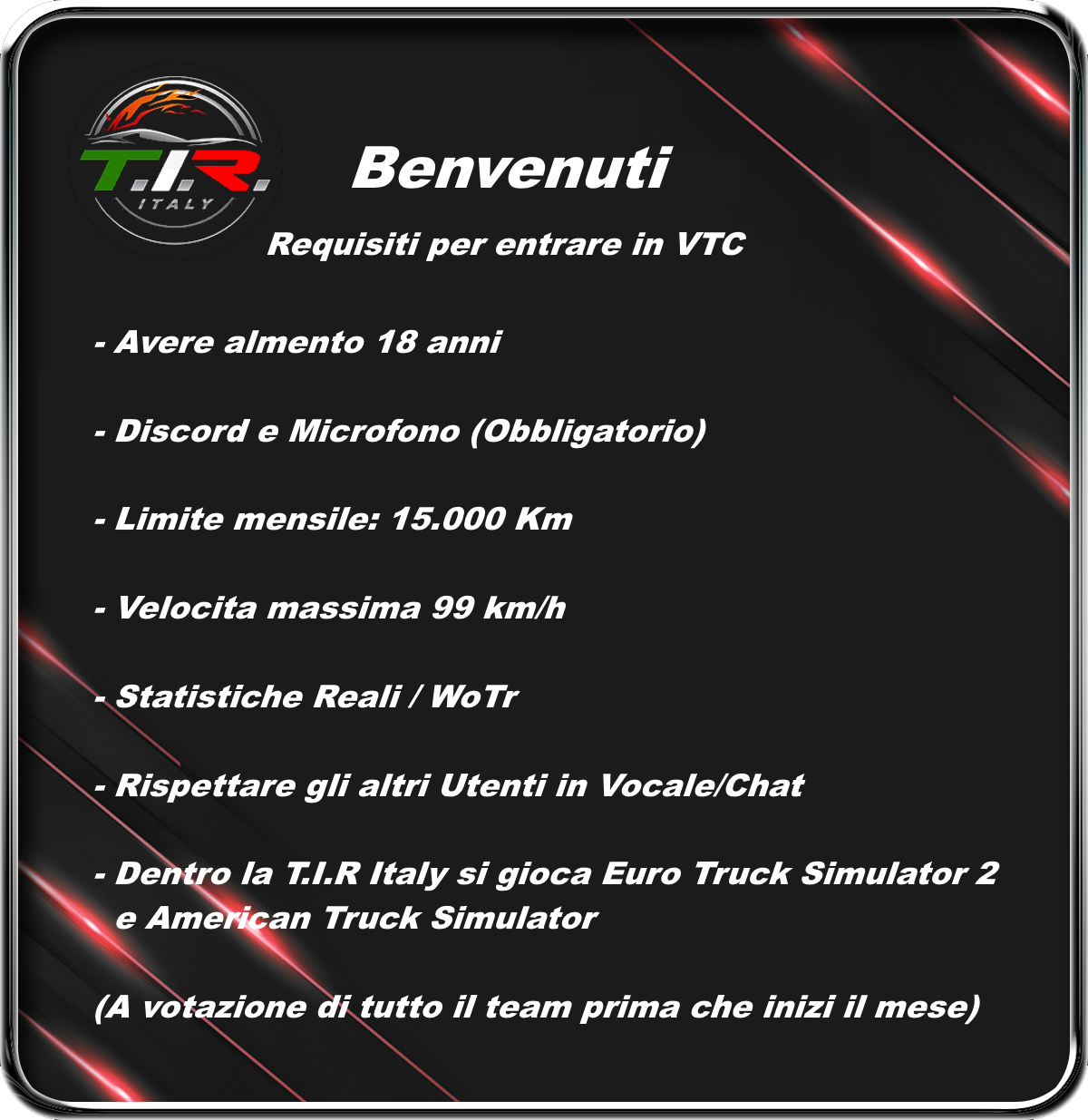 T.I.R.
ITALY

Benvenuti

Requisiti per entrare in VTC

- Avere almento 18 anni

- Discord e Microfono (Obbligatorio)

- Limite mensile: 15.000 Km

- Velocita massima 99 km/h

- Statistiche Reali / WoTr

- Rispettare gli altri Utenti in Vocale/Chat

- Dentro la T.I.R Italy si gioca Euro Truck Simulator 2 e American Truck Simulator

(A votazione di tutto il team prima che inizi il mese)